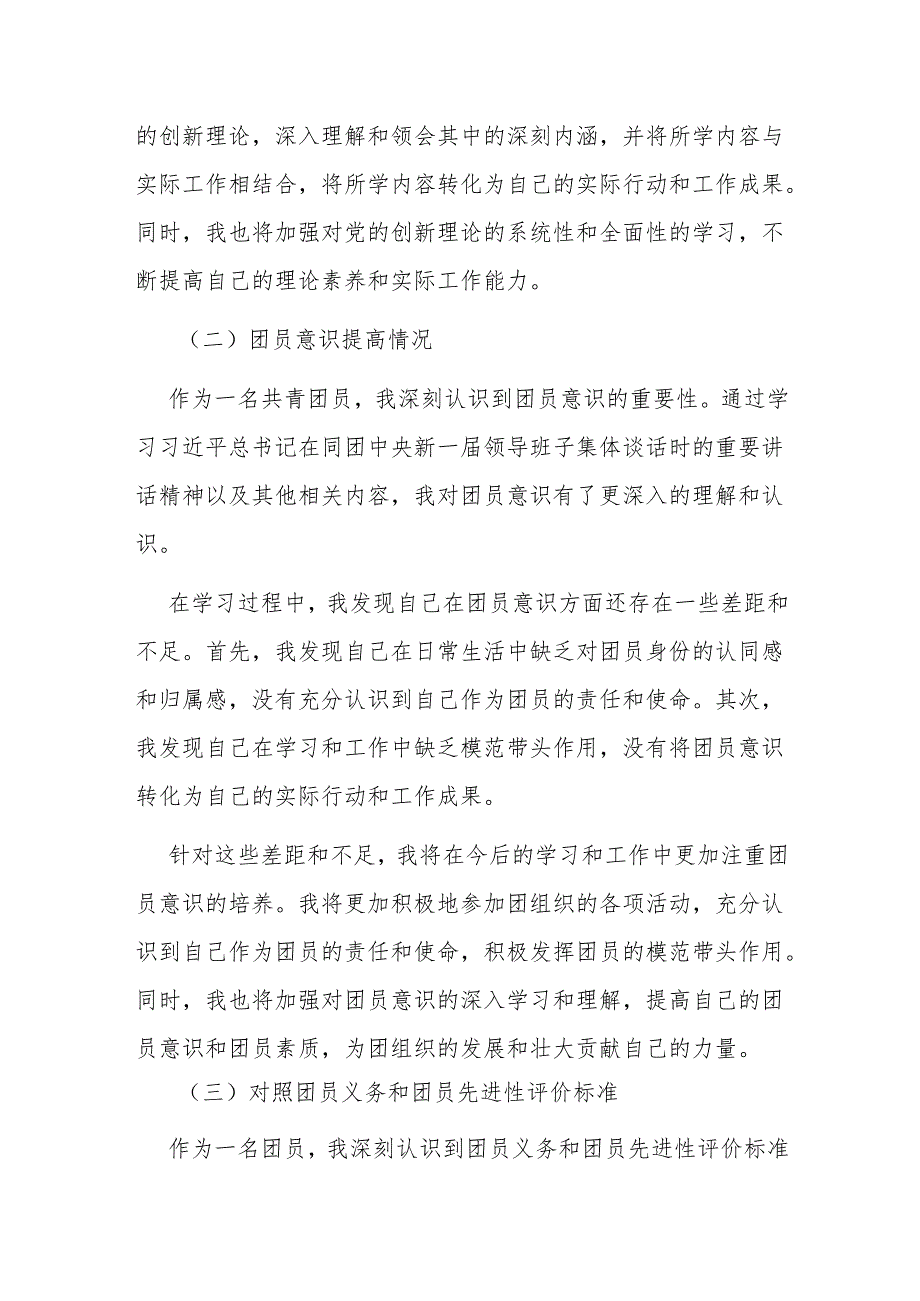 的创新理论，深入理解和领会其中的深刻内涵，并将所学内容与实际工作相结合，将所学内容转化为自己的实际行动和工作成果。同时，我也将加强对党的创新理论的系统性和全面性的学习，不断提高自己的理论素养和实际工作能力。

（二）团员意识提高情况

作为一名共青团员，我深刻认识到团员意识的重要性。通过学习习近平总书记在同团中央新一届领导班子集体谈话时的重要讲话精神以及其他相关内容，我对团员意识有了更深入的理解和认识。

在学习过程中，我发现自己在团员意识方面还存在一些差距和不足。首先，我发现自己在日常生活中缺乏对团员身份的认同感和归属感，没有充分认识到自己作为团员的责任和使命。其次，我发现自己在学习和工作中缺乏模范带头作用，没有将团员意识转化为自己的实际行动和工作成果。

针对这些差距和不足，我将在今后的学习和工作中更加注重团员意识的培养。我将更加积极地参加团组织的各项活动，充分认识到自己作为团员的责任和使命，积极发挥团员的模范带头作用。同时，我也将加强对团员意识的深入学习和理解，提高自己的团员意识和团员素质，为团组织的发展和壮大贡献自己的力量。

（三）对照团员义务和团员先进性评价标准

作为一名团员，我深刻认识到团员义务和团员先进性评价标准